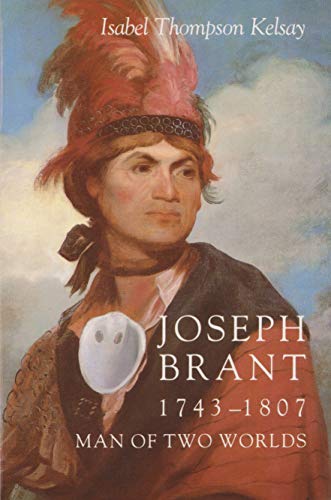 Isabel Thompson Kelsay

JOSEPH BRANT
1743–1807
MAN OF TWO WORLDS